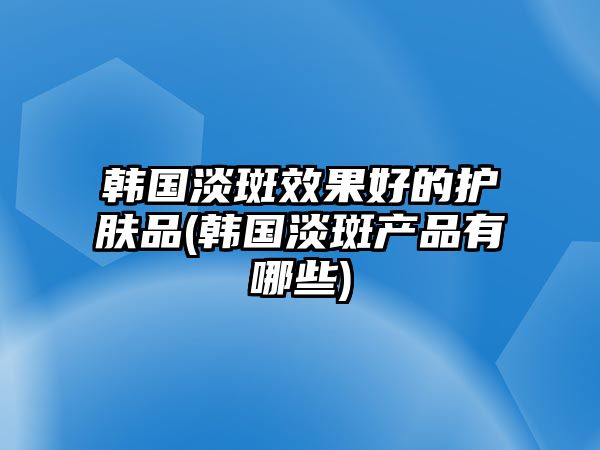 韩国淡斑效果好的护肤品(韩国淡斑产品有哪些)